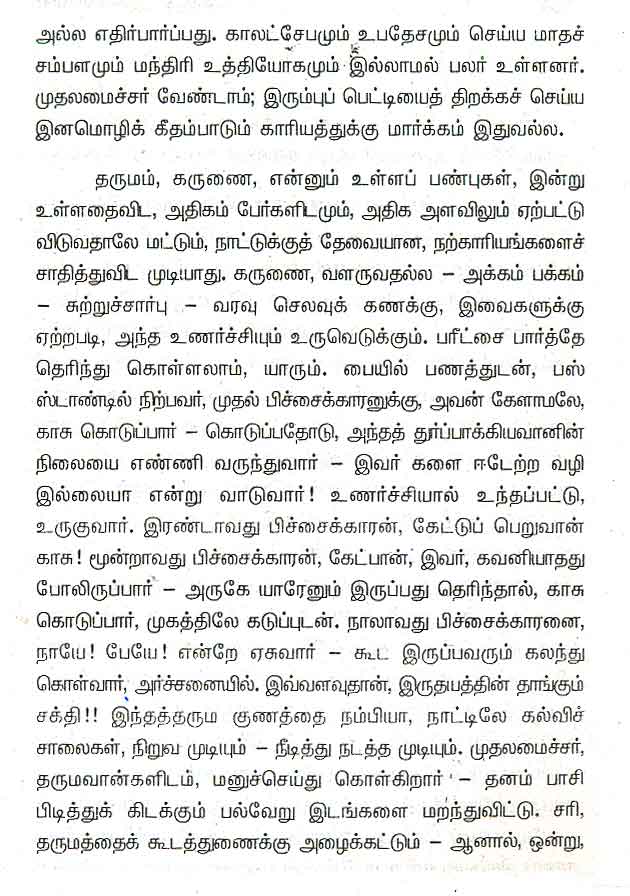 அல்ல எதிர்பார்ப்பது. காலட்சேபமும் உபதேசமும் செய்ய மாதச் சம்பளமும் மந்திரி உத்தியோகமும் இல்லாமல் பலர் உள்ளனர். முதலமைச்சர் வேண்டாம்; இரும்புப் பெட்டியைத் திறக்கச் செய்ய இனமொழிக் கீதம்பாடும் காரியத்துக்கு மார்க்கம் இதுவல்ல.

தருமம், கருணை, என்னும் உள்ளப் பண்புகள், இன்று உள்ளதைவிட, அதிகம் பேர்களிடமும், அதிக அளவிலும் ஏற்பட்டு விடுவதாலே மட்டும், நாட்டுக்குத் தேவையான, நற்காரியங்களைச் சாதித்துவிட முடியாது. கருணை, வளருவதல்ல – அக்கம் பக்கம் – சுற்றுச்சார்பு – வரவு செலவுக் கணக்கு, இவைகளுக்கு ஏற்றபடி, அந்த உணர்ச்சியும் உருவெடுக்கும். பரீட்சை பார்த்தே தெரிந்து கொள்ளலாம், யாரும். பையில் பணத்துடன், பஸ் ஸ்டாண்டில் நிற்பவர், முதல் பிச்சைக்காரனுக்கு, அவன் கேளாமலே, காசு கொடுப்பார் – கொடுப்பதோடு, அந்தத் துர்ப்பாக்கியவானின் நிலையை எண்ணி வருந்துவார் – இவர் களை ஈடேற்ற வழி இல்லையா என்று வாடுவார்! உணர்ச்சியால் உந்தப்பட்டு, உருகுவார். இரண்டாவது பிச்சைக்காரன், கேட்டுப் பெறுவான் காசு! மூன்றாவது பிச்சைக்காரன், கேட்பான், இவர், கவனியாதது போலிருப்பார் – அருகே யாரேனும் இருப்பது தெரிந்தால், காசு கொடுப்பார், முகத்திலே கடுப்புடன். நாலாவது பிச்சைக்காரனை, நாயே! பேயே! என்றே ஏசுவார் – கூட இருப்பவரும் கலந்து கொள்வார், அர்ச்சனையில். இவ்வளவுதான், இருதயத்தின் தாங்கும் சக்தி!! இந்தத்தரும குணத்தை நம்பியா, நாட்டிலே கல்விச் சாலைகள், நிறுவ முடியும் – நீடித்து நடத்த முடியும். முதலமைச்சர், தருமவான்களிடம், மனுச்செய்து கொள்கிறார் – தனம் பாசி பிடித்துக் கிடக்கும் பல்வேறு இடங்களை மறந்துவிட்டு. சரி, தருமத்தைக் கூடத்துணைக்கு அழைக்கட்டும் – ஆனால், ஒன்று,